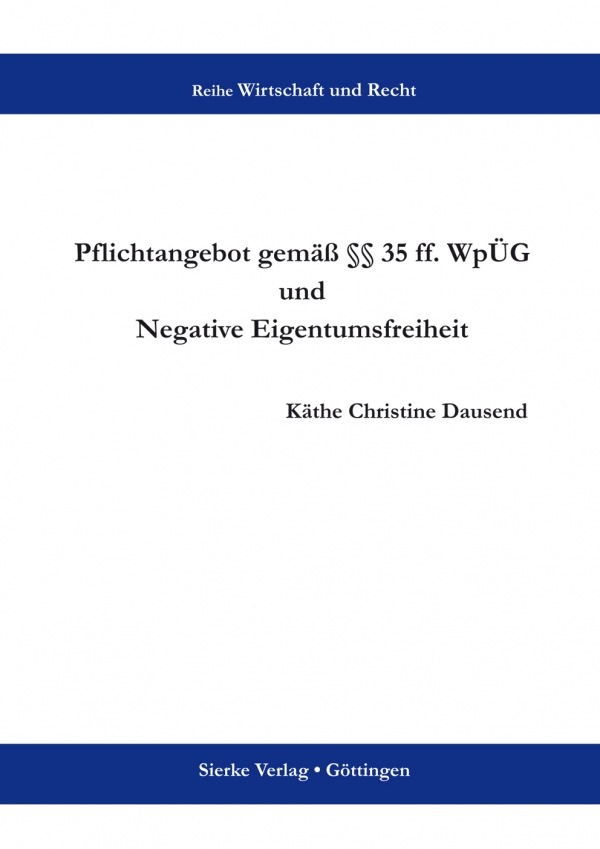 Reihe Wirtschaft und Recht

Pflichtangebot gemäß §§ 35 ff. WpÜG
und
Negative Eigentumsfreiheit

Käthe Christine Dausend

Sierke Verlag • Göttingen